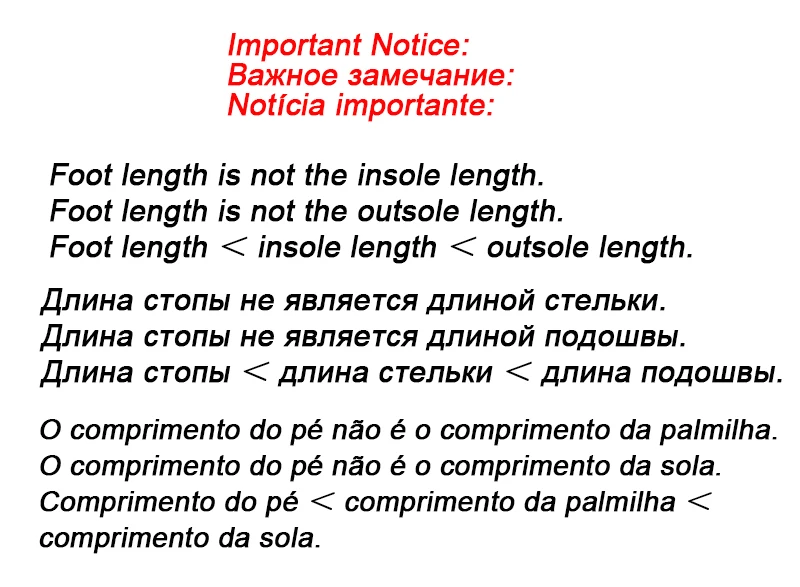 Important Notice:
Важное замечание:
Notícia importante:

Foot length is not the insole length.
Foot length is not the outsole length.
Foot length < insole length < outsole length.

Длина стопы не является длиной стельки.
Длина стопы не является длиной подошвы.
Длина стопы < длина стельки < длина подошвы.

O comprimento do pé não é o comprimento da palmilha.
O comprimento do pé não é o comprimento da sola.
Comprimento do pé < comprimento da palmilha < comprimento da sola.